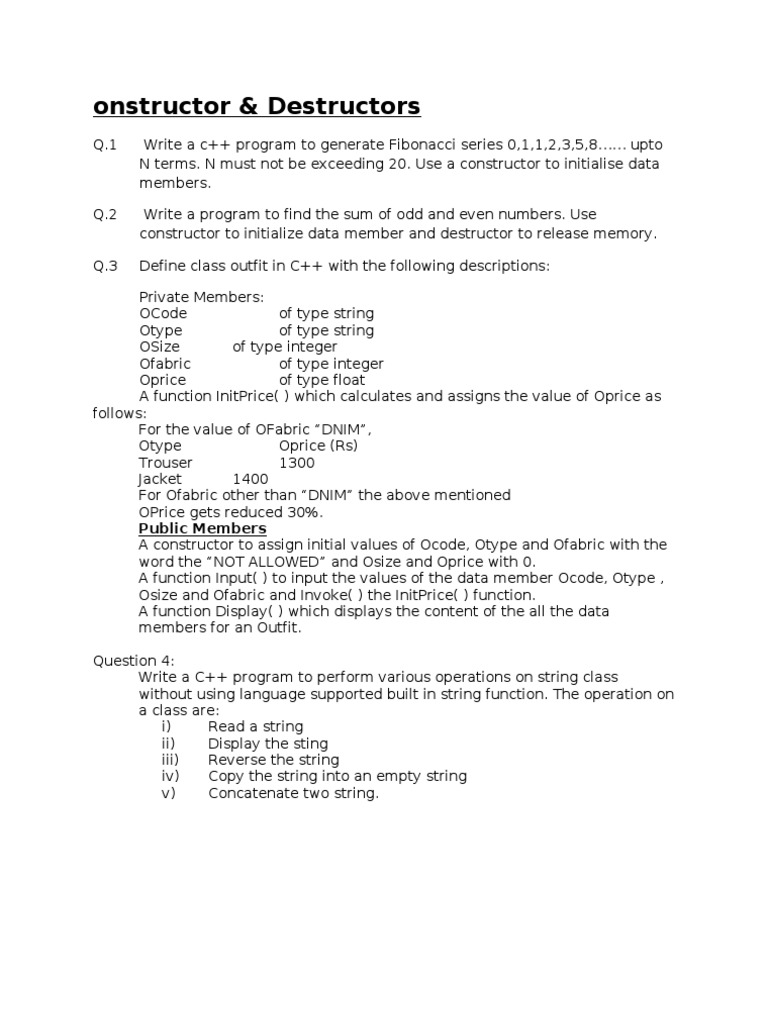 onstructor & Destructors

Q.1 Write a c++ program to generate Fibonacci series 0,1,1,2,3,5,8...... upto N terms. N must not be exceeding 20. Use a constructor to initialise data members.

Q.2 Write a program to find the sum of odd and even numbers. Use constructor to initialize data member and destructor to release memory.

Q.3 Define class outfit in C++ with the following descriptions:

Private Members:
OCode of type string
Otype of type string
OSize of type integer
Ofabric of type integer
Oprice of type float
A function InitPrice( ) which calculates and assigns the value of Oprice as follows:
For the value of OFabric “DNIM”,
Otype Oprice (Rs)
Trouser 1300
Jacket 1400
For Ofabric other than “DNIM” the above mentioned OPrice gets reduced 30%.
Public Members
A constructor to assign initial values of Ocode, Otype and Ofabric with the word the “NOT ALLOWED” and Osize and Oprice with 0.
A function Input( ) to input the values of the data member Ocode, Otype , Osize and Ofabric and Invoke( ) the InitPrice( ) function.
A function Display( ) which displays the content of the all the data members for an Outfit.

Question 4:
Write a C++ program to perform various operations on string class without using language supported built in string function. The operation on a class are:
i) Read a string
ii) Display the sting
iii) Reverse the string
iv) Copy the string into an empty string
v) Concatenate two string.